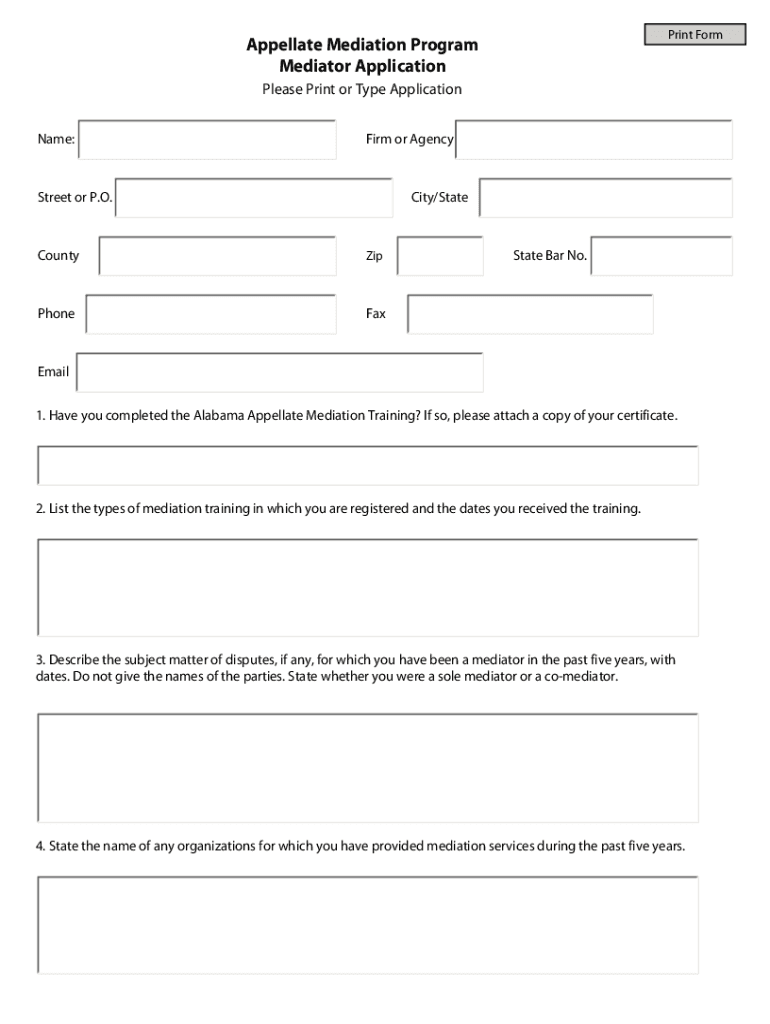 Print Form

Appellate Mediation Program
Mediator Application
Please Print or Type Application

Name:

Firm or Agency

Street or P.O.

City/State

County

Zip

State Bar No.

Phone

Fax

Email

1. Have you completed the Alabama Appellate Mediation Training? If so, please attach a copy of your certificate.

2. List the types of mediation training in which you are registered and the dates you received the training.

3. Describe the subject matter of disputes, if any, for which you have been a mediator in the past five years, with dates. Do not give the names of the parties. State whether you were a sole mediator or a co-mediator.

4. State the name of any organizations for which you have provided mediation services during the past five years.